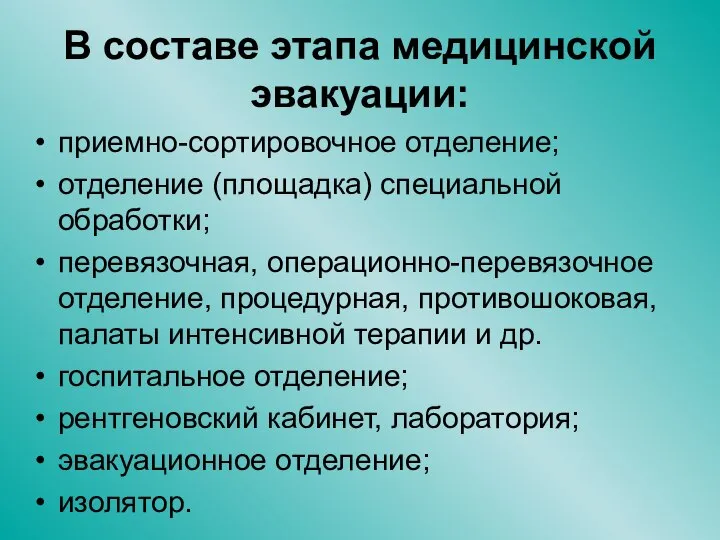 В составе этапа медицинской эвакуации:

• приемно-сортировочное отделение;
• отделение (площадка) специальной обработки;
• перевязочная, операционно-перевязочное отделение, процедурная, противошоковая, палаты интенсивной терапии и др.
• госпитальное отделение;
• рентгеновский кабинет, лаборатория;
• эвакуационное отделение;
• изолятор.